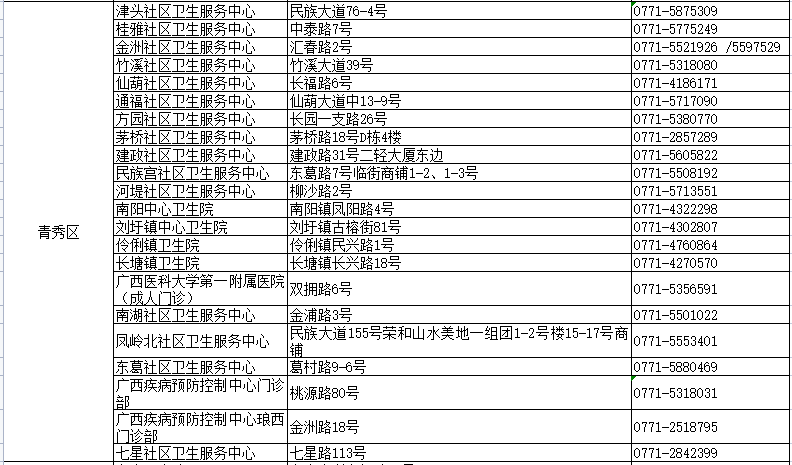 | 青秀区 | 津头社区卫生服务中心 | 民族大道76-4号 | 0771-5875309 |
|---|---|---|---|
| | 桂雅社区卫生服务中心 | 中泰路7号 | 0771-5775249 |
| | 金洲社区卫生服务中心 | 汇春路2号 | 0771-5521926 /5597529 |
| | 竹溪社区卫生服务中心 | 竹溪大道39号 | 0771-5318080 |
| | 仙葫社区卫生服务中心 | 长福路6号 | 0771-4186171 |
| | 通福社区卫生服务中心 | 仙葫大道中13-9号 | 0771-5717090 |
| | 方园社区卫生服务中心 | 长园一支路26号 | 0771-5380770 |
| | 茅桥社区卫生服务中心 | 茅桥路18号D栋4楼 | 0771-2857289 |
| | 建政社区卫生服务中心 | 建政路31号二轻大厦东边 | 0771-5605822 |
| | 民族宫社区卫生服务中心 | 东葛路7号临街商铺1-2、1-3号 | 0771-5508192 |
| | 河堤社区卫生服务中心 | 柳沙路2号 | 0771-5713551 |
| | 南阳中心卫生院 | 南阳镇凤阳路4号 | 0771-4322298 |
| | 刘圩镇中心卫生院 | 刘圩镇古榕街81号 | 0771-4302807 |
| | 伶俐镇卫生院 | 伶俐镇民兴路1号 | 0771-4760864 |
| | 长塘镇卫生院 | 长塘镇长兴路18号 | 0771-4270570 |
| | 广西医科大学第一附属医院（成人门诊） | 双拥路6号 | 0771-5356591 |
| | 南湖社区卫生服务中心 | 金浦路3号 | 0771-5501022 |
| | 凤岭北社区卫生服务中心 | 民族大道155号荣和山水美地一组团1-2号楼15-17号商铺 | 0771-5553401 |
| | 东葛社区卫生服务中心 | 葛村路9-6号 | 0771-5880469 |
| | 广西疾病预防控制中心门诊部 | 桃源路80号 | 0771-5318031 |
| | 广西疾病预防控制中心琅西门诊部 | 金洲路18号 | 0771-2518795 |
| | 七星社区卫生服务中心 | 七星路113号 | 0771-2842399 |